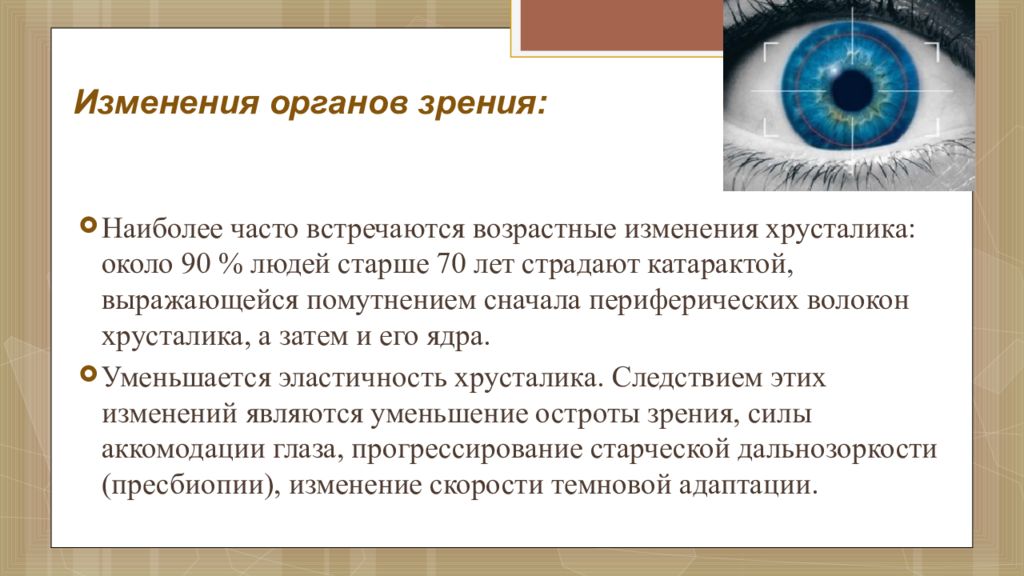 Изменения органов зрения:

Наиболее часто встречаются возрастные изменения хрусталика: около 90 % людей старше 70 лет страдают катарактой, выражающейся помутнением сначала периферических волокон хрусталика, а затем и его ядра.

Уменьшается эластичность хрусталика. Следствием этих изменений являются уменьшение остроты зрения, силы аккомодации глаза, прогрессирование старческой дальнозоркости (пресбиопии), изменение скорости темновой адаптации.